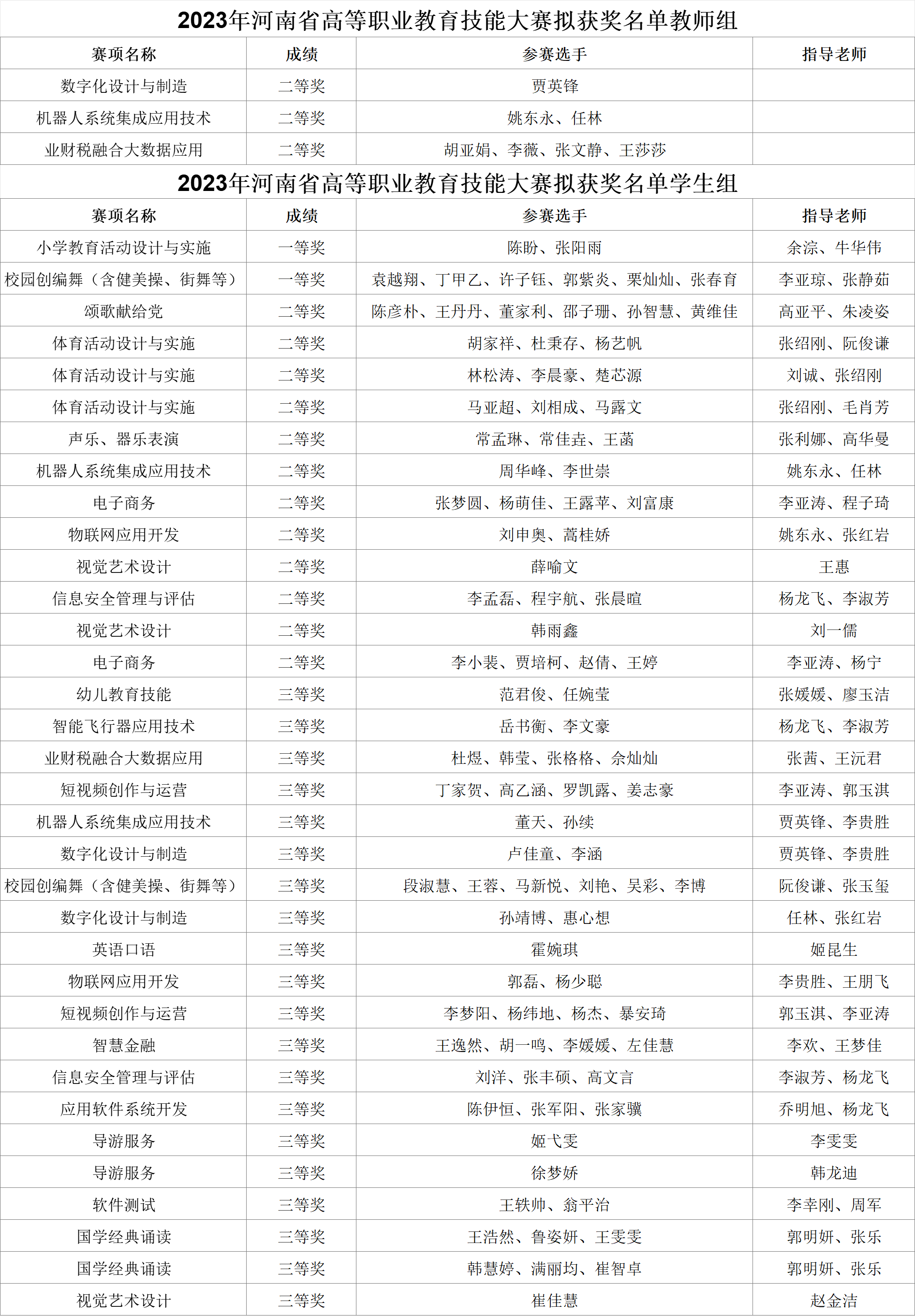 2023年河南省高等职业教育技能大赛拟获奖名单教师组

| 赛项名称 | 成绩 | 参赛选手 | 指导老师 |
|---|---|---|---|
| 数字化设计与制造 | 二等奖 | 贾英锋 | |
| 机器人系统集成应用技术 | 二等奖 | 姚东永、任林 | |
| 业财税融合大数据应用 | 二等奖 | 胡亚娟、李薇、张文静、王莎莎 | |

2023年河南省高等职业教育技能大赛拟获奖名单学生组

| 赛项名称 | 成绩 | 参赛选手 | 指导老师 |
|---|---|---|---|
| 小学教育活动设计与实施 | 一等奖 | 陈盼、张阳雨 | 余淙、牛华伟 |
| 校园创编舞（含健美操、街舞等） | 一等奖 | 袁越翔、丁甲乙、许子钰、郭紫炎、栗灿灿、张春育 | 李亚琼、张静茹 |
| 颂歌献给党 | 二等奖 | 陈彦朴、王丹丹、董家利、邵子珊、孙智慧、黄维佳 | 高亚平、朱凌姿 |
| 体育活动设计与实施 | 二等奖 | 胡家祥、杜秉存、杨艺帆 | 张绍刚、阮俊谦 |
| 体育活动设计与实施 | 二等奖 | 林松涛、李晨豪、楚芯源 | 刘诚、张绍刚 |
| 体育活动设计与实施 | 二等奖 | 马亚超、刘相成、马露文 | 张绍刚、毛肖芳 |
| 声乐、器乐表演 | 二等奖 | 常孟琳、常佳垚、王菡 | 张利娜、高华曼 |
| 机器人系统集成应用技术 | 二等奖 | 周华峰、李世崇 | 姚东永、任林 |
| 电子商务 | 二等奖 | 张梦圆、杨萌佳、王露苹、刘富康 | 李亚涛、程子琦 |
| 物联网应用开发 | 二等奖 | 刘申奥、蒿桂娇 | 姚东永、张红岩 |
| 视觉艺术设计 | 二等奖 | 薛喻文 | 王惠 |
| 信息安全管理与评估 | 二等奖 | 李孟磊、程宇航、张晨暄 | 杨龙飞、李淑芳 |
| 视觉艺术设计 | 二等奖 | 韩雨鑫 | 刘一儒 |
| 电子商务 | 二等奖 | 李小裴、贾培柯、赵倩、王婷 | 李亚涛、杨宁 |
| 幼儿教育技能 | 三等奖 | 范君俊、任婉莹 | 张媛媛、廖玉洁 |
| 智能飞行器应用技术 | 三等奖 | 岳书衡、李文豪 | 杨龙飞、李淑芳 |
| 业财税融合大数据应用 | 三等奖 | 杜煜、韩莹、张格格、余灿灿 | 张茜、王沅君 |
| 短视频创作与运营 | 三等奖 | 丁家贺、高乙涵、罗凯露、姜志豪 | 李亚涛、郭玉淇 |
| 机器人系统集成应用技术 | 三等奖 | 董天、孙续 | 贾英锋、李贵胜 |
| 数字化设计与制造 | 三等奖 | 卢佳童、李涵 | 贾英锋、李贵胜 |
| 校园创编舞（含健美操、街舞等） | 三等奖 | 段淑慧、王蓉、马新悦、刘艳、吴彩、李博 | 阮俊谦、张玉玺 |
| 数字化设计与制造 | 三等奖 | 孙靖博、惠心想 | 任林、张红岩 |
| 英语口语 | 三等奖 | 霍婉琪 | 姬昆生 |
| 物联网应用开发 | 三等奖 | 郭磊、杨少聪 | 李贵胜、王朋飞 |
| 短视频创作与运营 | 三等奖 | 李梦阳、杨纬地、杨杰、暴安琦 | 郭玉淇、李亚涛 |
| 智慧金融 | 三等奖 | 王逸然、胡一鸣、李媛媛、左佳慧 | 李欢、王梦佳 |
| 信息安全管理与评估 | 三等奖 | 刘洋、张丰硕、高文言 | 李淑芳、杨龙飞 |
| 应用软件系统开发 | 三等奖 | 陈伊恒、张军阳、张家骥 | 乔明旭、杨龙飞 |
| 导游服务 | 三等奖 | 姬弋雯 | 李雯雯 |
| 导游服务 | 三等奖 | 徐梦娇 | 韩龙迪 |
| 软件测试 | 三等奖 | 王轶帅、翁平治 | 李幸刚、周军 |
| 国学经典诵读 | 三等奖 | 王浩然、鲁姿妍、王雯雯 | 郭明妍、张乐 |
| 国学经典诵读 | 三等奖 | 韩慧婷、满丽均、崔智卓 | 郭明妍、张乐 |
| 视觉艺术设计 | 三等奖 | 崔佳慧 | 赵金洁 |